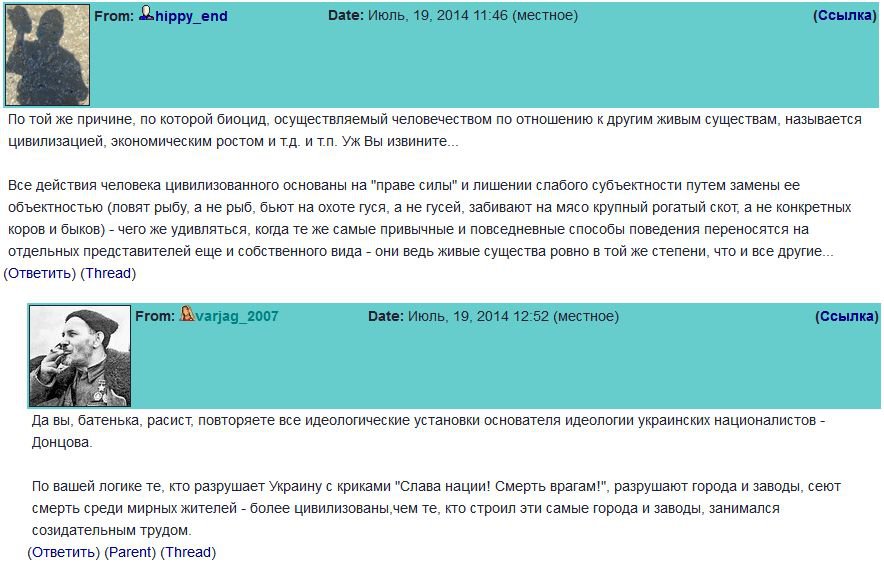 From: hippy_end Date: Июль, 19, 2014 11:46 (местное) (Ссылка)

По той же причине, по которой биоцид, осуществляемый человечеством по отношению к другим живым существам, называется цивилизацией, экономическим ростом и т.д. и т.п. Уж Вы извините...

Все действия человека цивилизованного основаны на "праве силы" и лишении слабого субъектности путем замены ее объектностью (ловят рыбу, а не рыб, бьют на охоте гуся, а не гусей, забивают на мясо крупный рогатый скот, а не конкретных коров и быков) - чего же удивляться, когда те же самые привычные и повседневные способы поведения переносятся на отдельных представителей еще и собственного вида - они ведь живые существа ровно в той же степени, что и все другие...
(Ответить) (Thread)

From: varjag_2007 Date: Июль, 19, 2014 12:52 (местное) (Ссылка)

Да вы, батенька, расист, повторяете все идеологические установки основателя идеологии украинских националистов - Донцова.

По вашей логике те, кто разрушает Украину с криками "Слава нации! Смерть врагам!", разрушают города и заводы, сеют смерть среди мирных жителей - более цивилизованы,чем те, кто строил эти самые города и заводы, занимался созидательным трудом.
(Ответить) (Parent) (Thread)